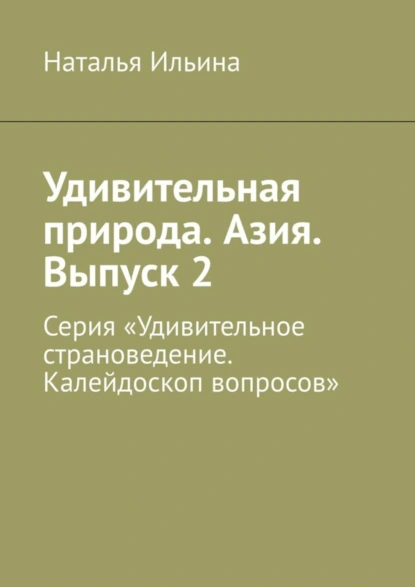 Наталья Ильина

Удивительная природа. Азия. Выпуск 2

Серия «Удивительное страноведение. Калейдоскоп вопросов»